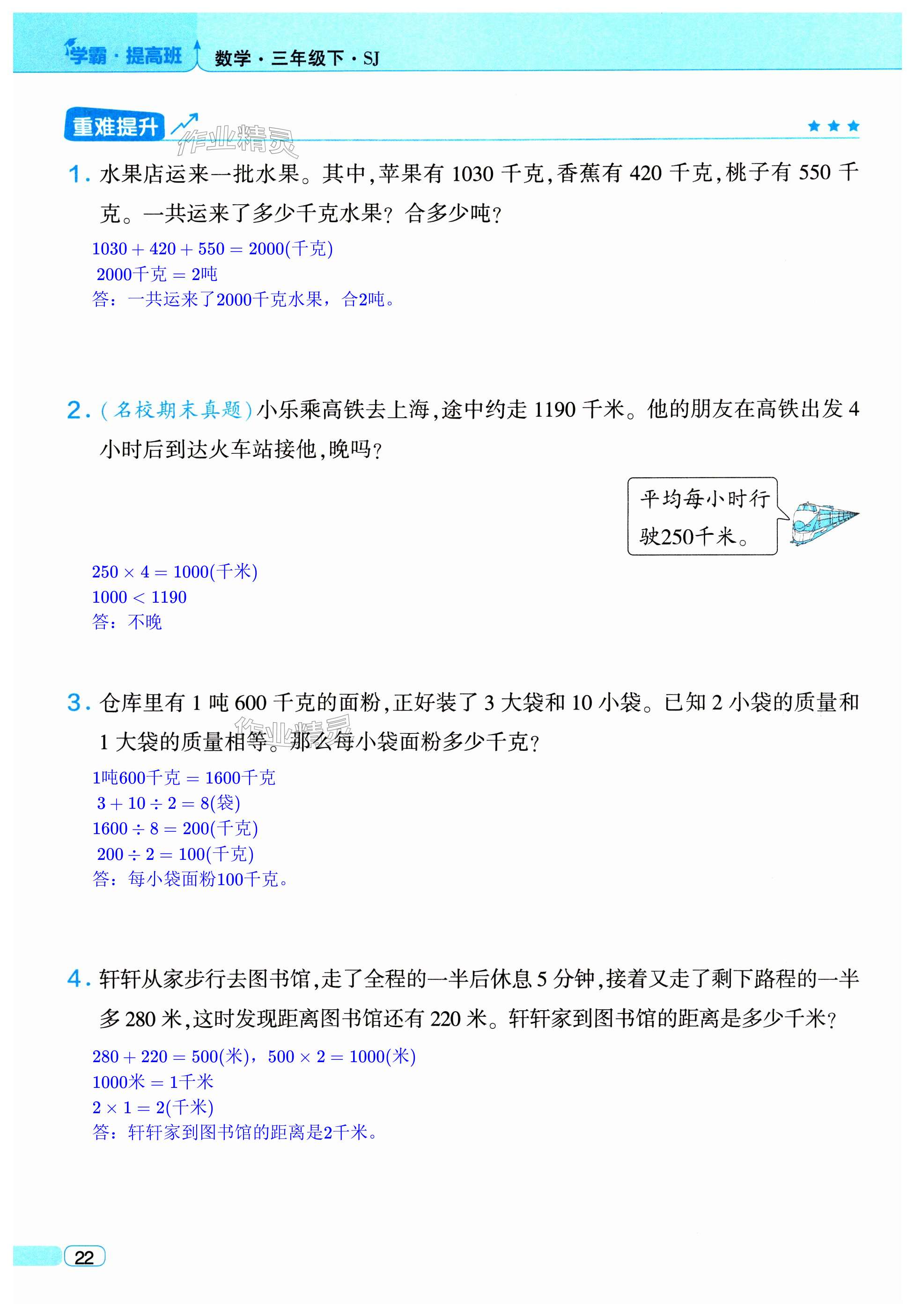 学霸·提高班 数学·三年级下·SJ

重难提升 ★★★

1.水果店运来一批水果。其中,苹果有1030千克,香蕉有420千克,桃子有550千克。一共运来了多少千克水果?合多少吨?

$1030+420+550=2000$(千克)
2000千克$=$2吨
答:一共运来了2000千克水果,合2吨。

2.(名校期末真题)小乐乘高铁去上海,途中约走1190千米。他的朋友在高铁出发4小时后到达火车站接他,晚吗?

平均每小时行驶250千米。

$250\times4=1000$(千米)
$1000<1190$
答:不晚

3.仓库里有1吨600千克的面粉,正好装了3大袋和10小袋。已知2小袋的质量和1大袋的质量相等。那么每小袋面粉多少千克?

1吨600千克$=$1600千克
$3+10\div2=8$(袋)
$1600\div8=200$(千克)
$200\div2=100$(千克)
答:每小袋面粉100千克。

4.轩轩从家步行去图书馆,走了全程的一半后休息5分钟,接着又走了剩下路程的一半多280米,这时发现距离图书馆还有220米。轩轩家到图书馆的距离是多少千米?

$280+220=500$(米),$500\times2=1000$(米)
1000米$=$1千米
$2\times1=2$(千米)
答:轩轩家到图书馆的距离是2千米。

22

作业精灵